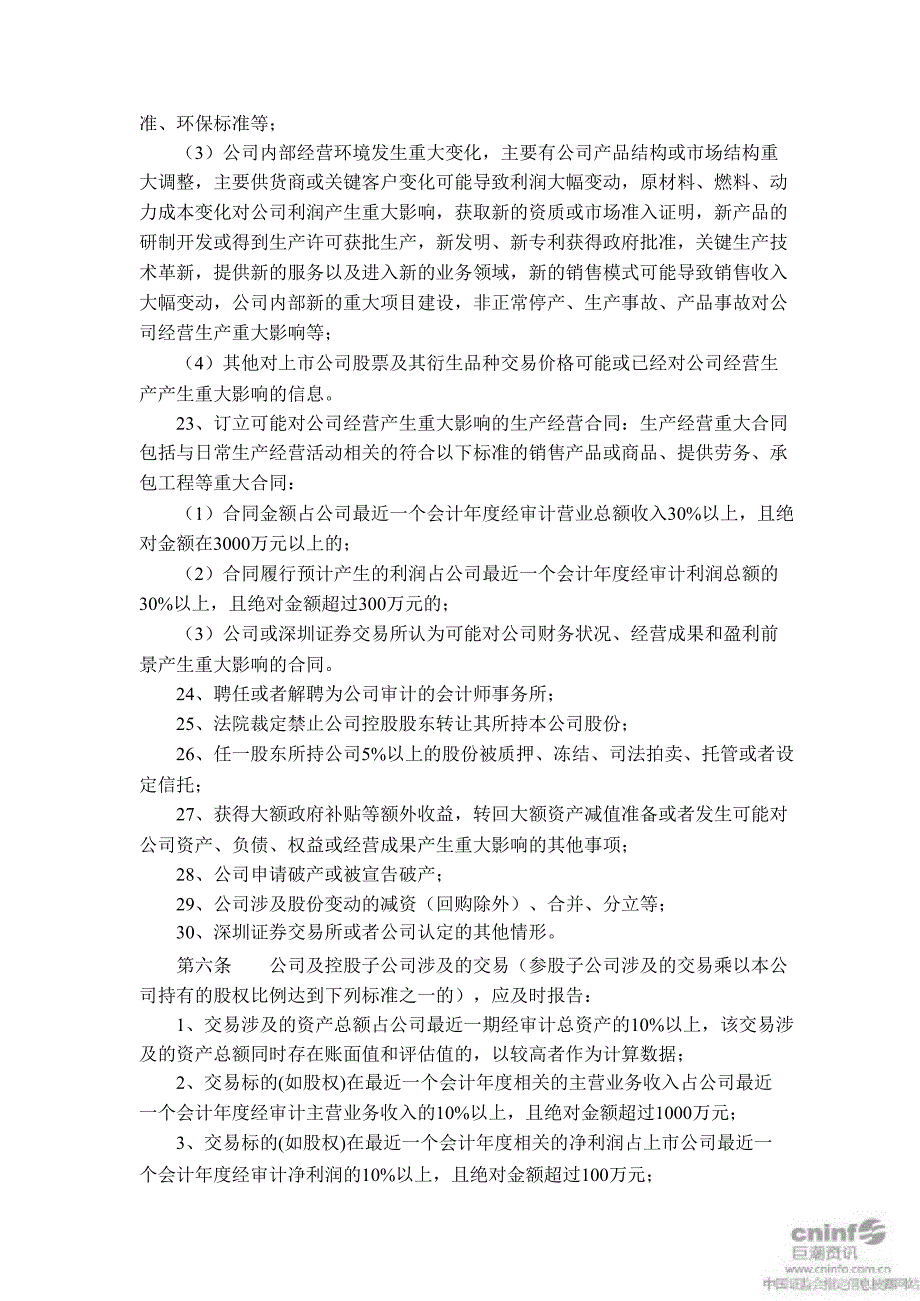 准、环保标准等；

（3）公司内部经营环境发生重大变化，主要有公司产品结构或市场结构重大调整，主要供货商或关键客户变化可能导致利润大幅变动，原材料、燃料、动力成本变化对公司利润产生重大影响，获取新的资质或市场准入证明，新产品的研制开发或得到生产许可获批生产，新发明、新专利获得政府批准，关键生产技术革新，提供新的服务以及进入新的业务领域，新的销售模式可能导致销售收入大幅变动，公司内部新的重大项目建设，非正常停产、生产事故、产品事故对公司经营生产重大影响等；

（4）其他对上市公司股票及其衍生品种交易价格可能或已经对公司经营生产产生重大影响的信息。

23、订立可能对公司经营产生重大影响的生产经营合同：生产经营重大合同包括与日常生产经营活动相关的符合以下标准的销售产品或商品、提供劳务、承包工程等重大合同：

（1）合同金额占公司最近一个会计年度经审计营业总额收入30%以上，且绝对金额在3000万元以上的；

（2）合同履行预计产生的利润占公司最近一个会计年度经审计利润总额的30%以上，且绝对金额超过300万元的；

（3）公司或深圳证券交易所认为可能对公司财务状况、经营成果和盈利前景产生重大影响的合同。

24、聘任或者解聘为公司审计的会计师事务所；

25、法院裁定禁止公司控股股东转让其所持本公司股份；

26、任一股东所持公司5%以上的股份被质押、冻结、司法拍卖、托管或者设定信托；

27、获得大额政府补贴等额外收益，转回大额资产减值准备或者发生可能对公司资产、负债、权益或经营成果产生重大影响的其他事项；

28、公司申请破产或被宣告破产；

29、公司涉及股份变动的减资（回购除外）、合并、分立等；

30、深圳证券交易所或者公司认定的其他情形。

第六条　公司及控股子公司涉及的交易（参股子公司涉及的交易乘以本公司持有的股权比例达到下列标准之一的），应及时报告：

1、交易涉及的资产总额占公司最近一期经审计总资产的10%以上，该交易涉及的资产总额同时存在账面值和评估值的，以较高者作为计算数据；

2、交易标的(如股权)在最近一个会计年度相关的主营业务收入占公司最近一个会计年度经审计主营业务收入的10%以上，且绝对金额超过1000万元；

3、交易标的(如股权)在最近一个会计年度相关的净利润占上市公司最近一个会计年度经审计净利润的10%以上，且绝对金额超过100万元；

cninf 巨潮资讯 www.cninfo.com.cn 中国证监会指定信息披露网站